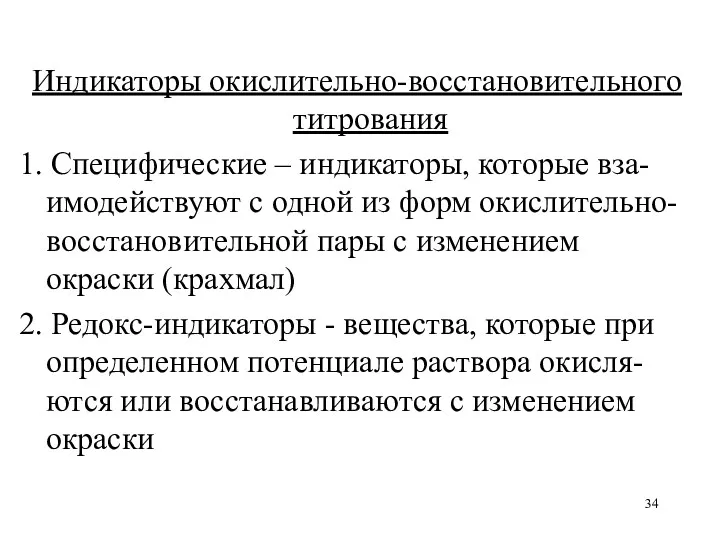 Индикаторы окислительно-восстановительного титрования

1. Специфические – индикаторы, которые взаимодействуют с одной из форм окислительно-восстановительной пары с изменением окраски (крахмал)

2. Редокс-индикаторы - вещества, которые при определенном потенциале раствора окисляются или восстанавливаются с изменением окраски

34